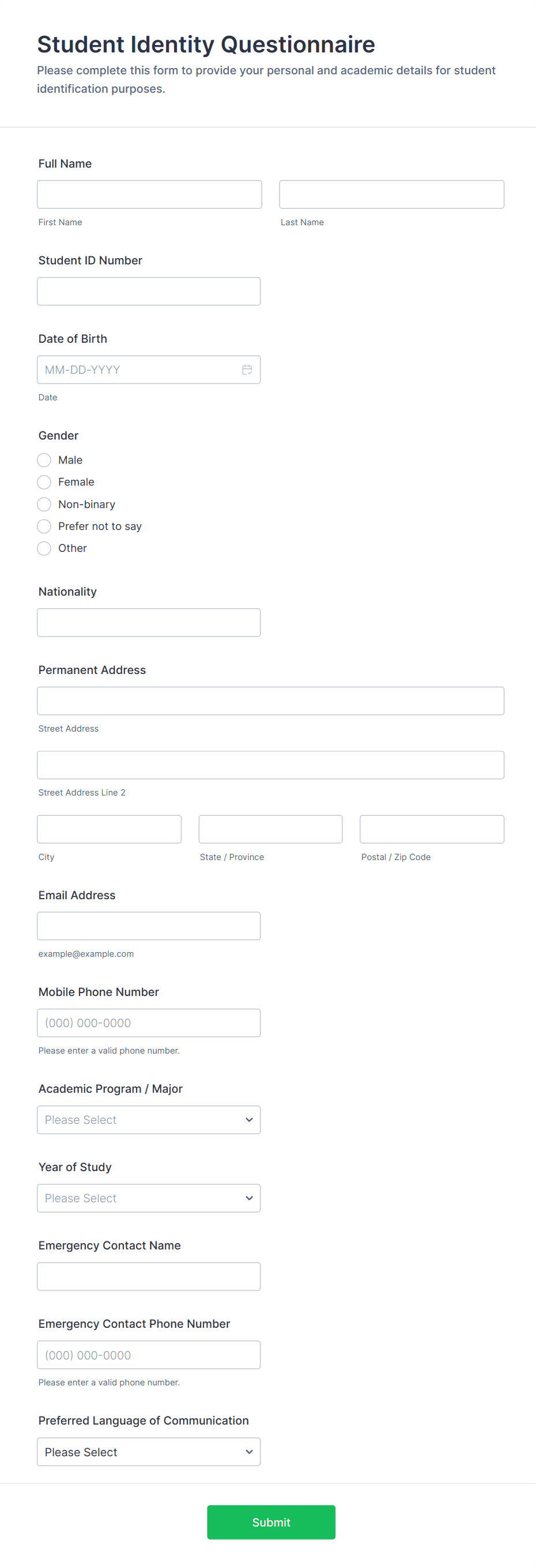 Student Identity Questionnaire

Please complete this form to provide your personal and academic details for student identification purposes.

Full Name

First Name

Last Name

Student ID Number

Date of Birth

MM-DD-YYYY

Date

Gender

Male

Female

Non-binary

Prefer not to say

Other

Nationality

Permanent Address

Street Address

Street Address Line 2

City

State / Province

Postal / Zip Code

Email Address

example@example.com

Mobile Phone Number

(000) 000-0000

Please enter a valid phone number.

Academic Program / Major

Please Select

Year of Study

Please Select

Emergency Contact Name

Emergency Contact Phone Number

(000) 000-0000

Please enter a valid phone number.

Preferred Language of Communication

Please Select

Submit